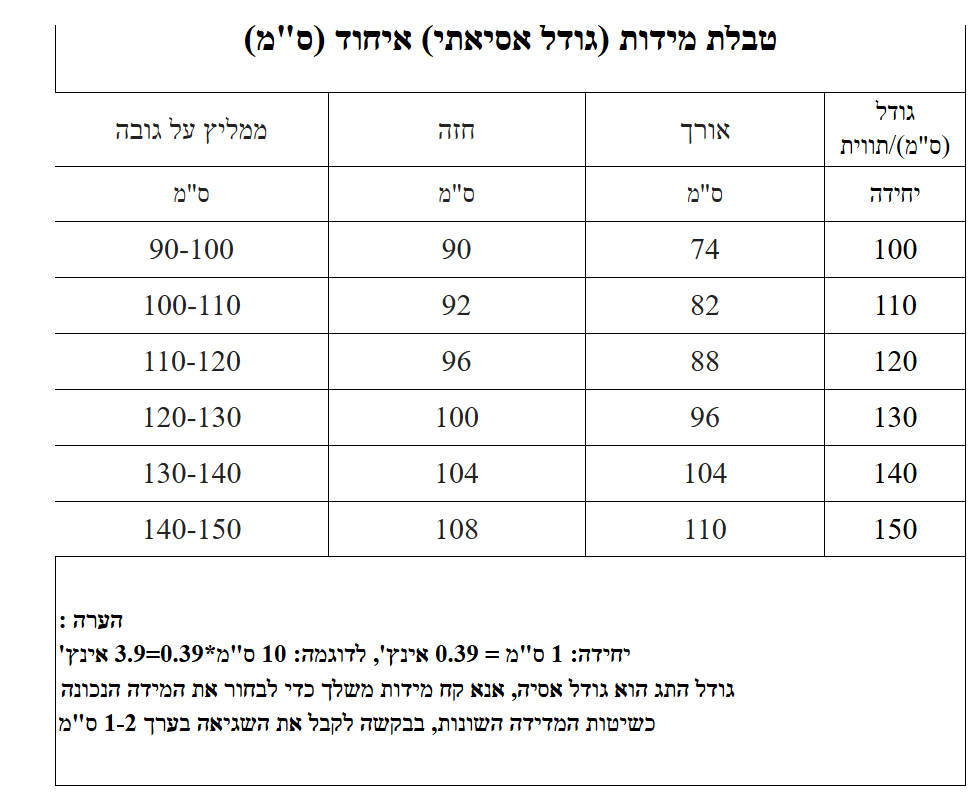 טבלת מידות (גודל אסיאתי) איחוד (ס"מ)

| גודל (ס"מ)/תווית | אורך | חזה | ממליץ על גובה |
|---|---|---|---|
| יחידה | ס"מ | ס"מ | ס"מ |
| 100 | 74 | 90 | 90-100 |
| 110 | 82 | 92 | 100-110 |
| 120 | 88 | 96 | 110-120 |
| 130 | 96 | 100 | 120-130 |
| 140 | 104 | 104 | 130-140 |
| 150 | 110 | 108 | 140-150 |

הערה :
יחידה: 1 ס"מ = 0.39 אינץ', לדוגמה: 10 ס"מ*0.39=3.9 אינץ'
גודל התג הוא גודל אסיה, אנא קח מידות משלך כדי לבחור את המידה הנכונה
כשיטות המדידה השונות, בבקשה לקבל את השגיאה בערך 1-2 ס"מ